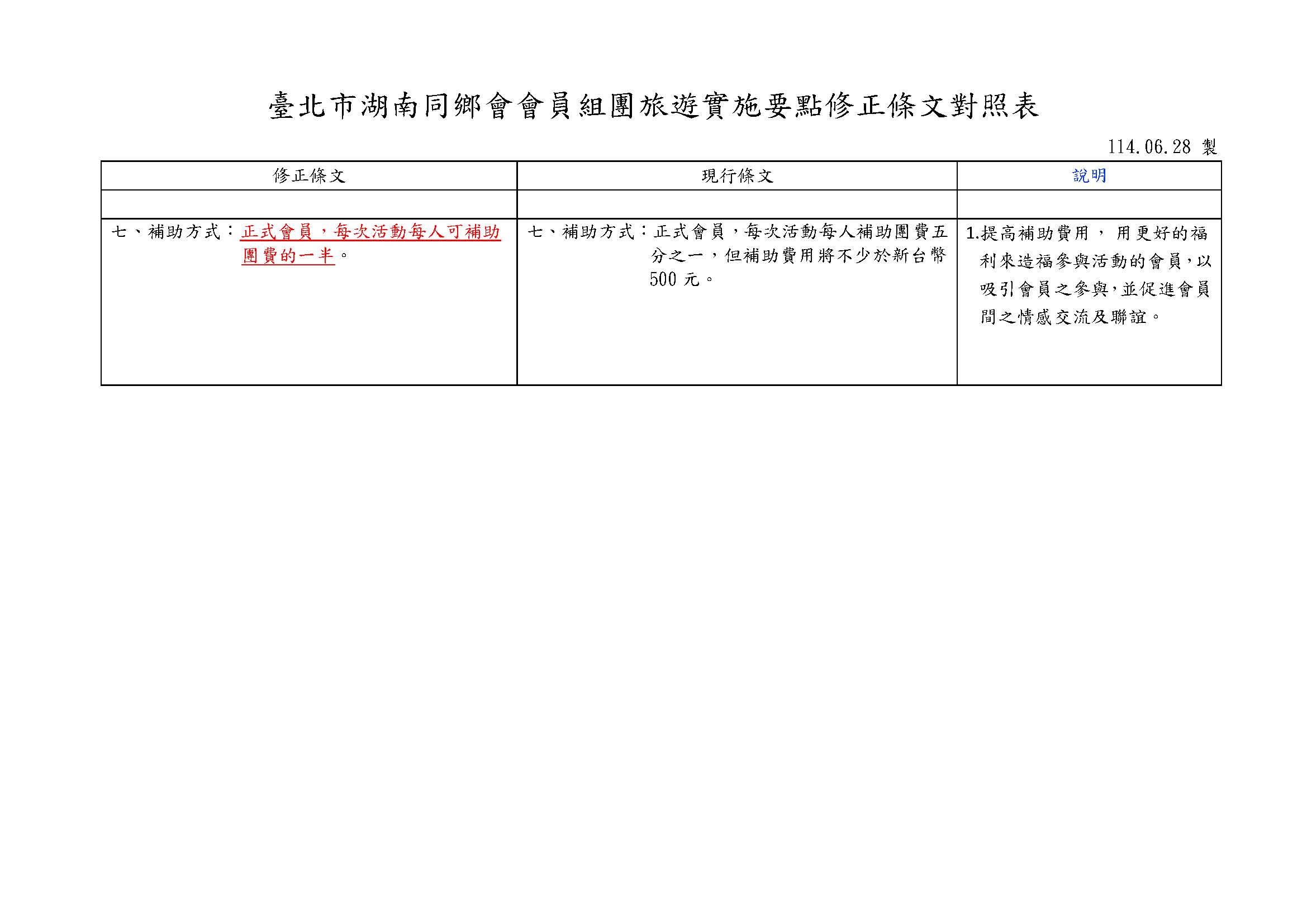 臺北市湖南同鄉會會員組團旅遊實施要點修正條文對照表

114.06.28 製

| 修正條文 | 現行條文 | 說明 |
|---|---|---|
| | | |
| 七、補助方式：正式會員，每次活動每人可補助團費的一半。 | 七、補助方式：正式會員，每次活動每人補助團費五分之一，但補助費用將不少於新台幣500元。 | 1.提高補助費用， 用更好的福利來造福參與活動的會員，以吸引會員之參與，並促進會員間之情感交流及聯誼。 |